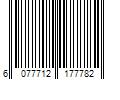 6 077712 177782